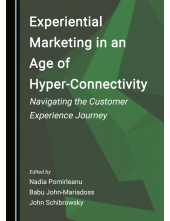 Experiential Marketing in an Age of Hyper-Connectivity

Navigating the Customer Experience Journey

Edited by
Nadia Pomirleanu
Babu John-Mariadoss
John Schibrowsky